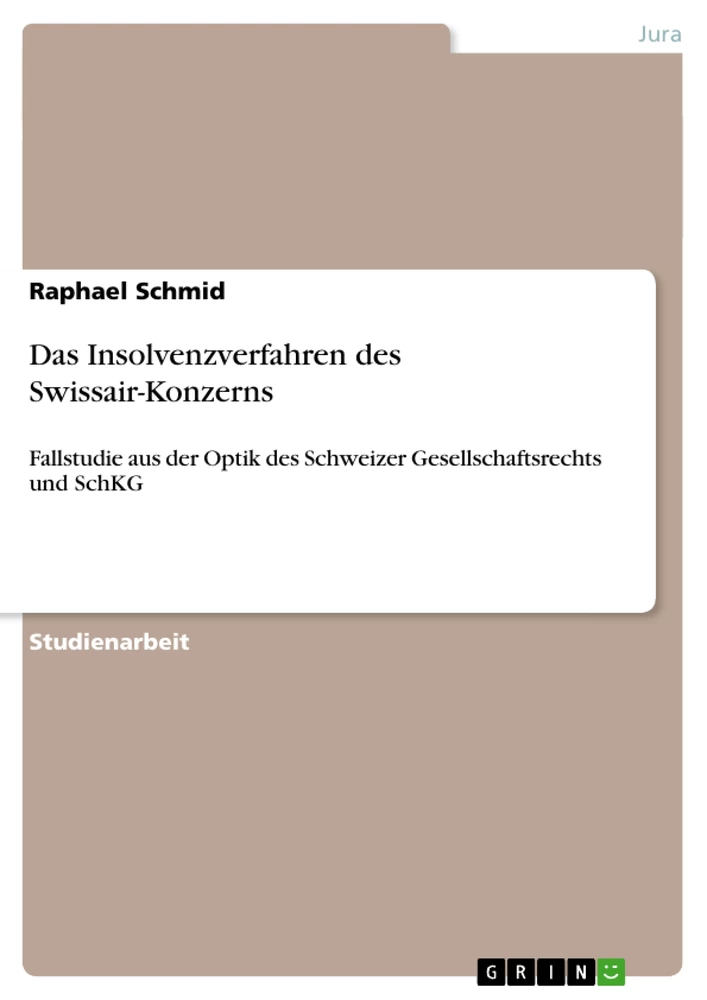 Jura

Raphael Schmid

Das Insolvenzverfahren des Swissair-Konzerns

Fallstudie aus der Optik des Schweizer Gesellschaftsrechts und SchKG

Studienarbeit

GRIN